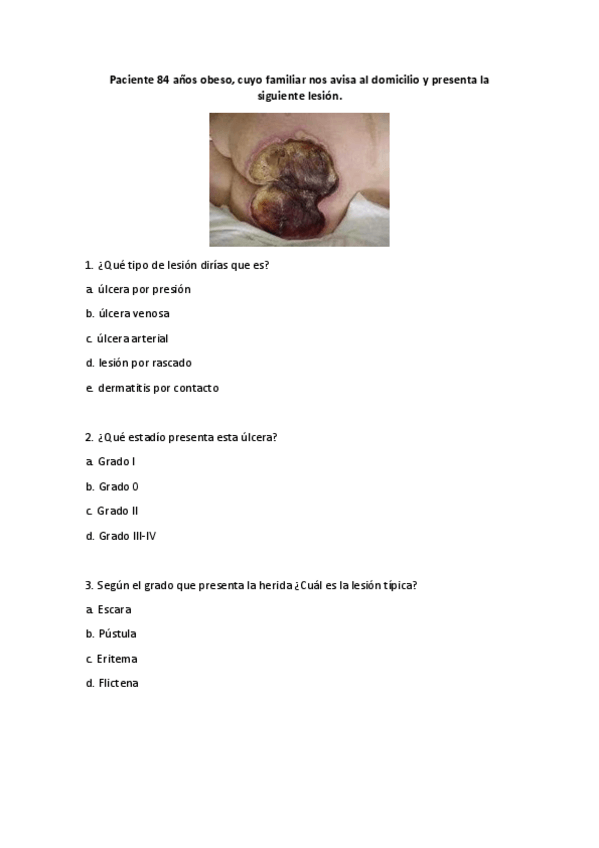 Paciente 84 años obeso, cuyo familiar nos avisa al domicilio y presenta la siguiente lesión.

1. ¿Qué tipo de lesión dirías que es?

a. úlcera por presión

b. úlcera venosa

c. úlcera arterial

d. lesión por rascado

e. dermatitis por contacto

2. ¿Qué estadío presenta esta úlcera?

a. Grado I

b. Grado 0

c. Grado II

d. Grado III-IV

3. Según el grado que presenta la herida ¿Cuál es la lesión típica?

a. Escara

b. Pústula

c. Eritema

d. Flictena